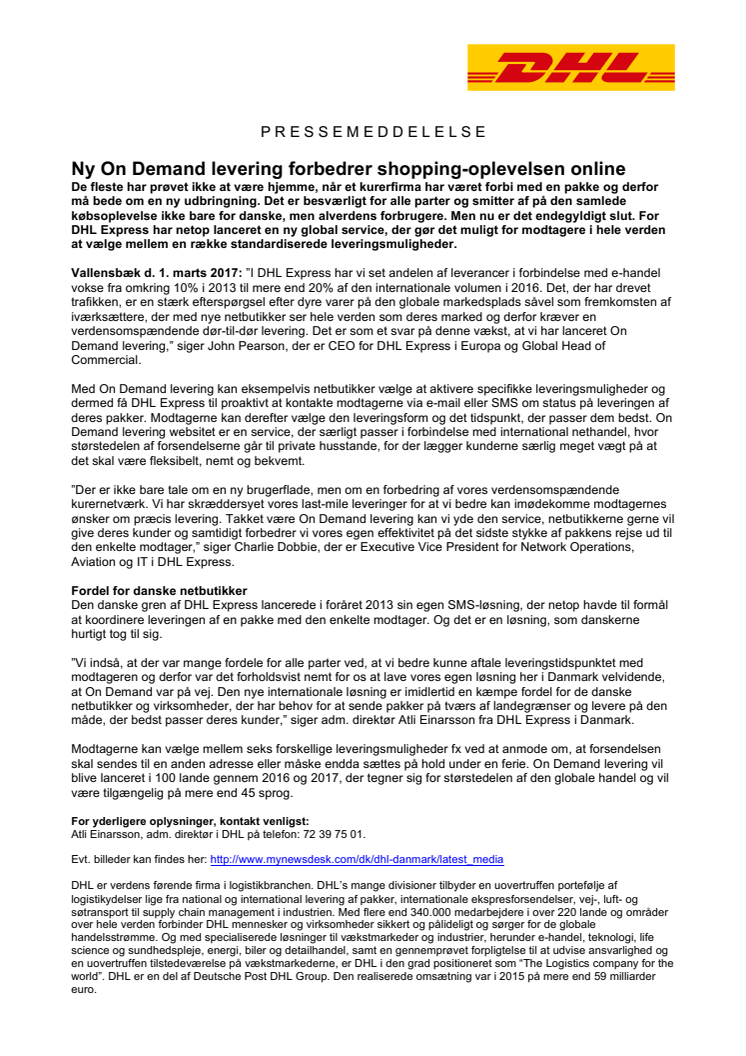 DHL

PRESSEMEDDELELSE

Ny On Demand levering forbedrer shopping-oplevelsen online
De fleste har prøvet ikke at være hjemme, når et kurerfirma har været forbi med en pakke og derfor må bede om en ny udbringning. Det er besværligt for alle parter og smitter af på den samlede købsoplevelse ikke bare for danske, men alverdens forbrugere. Men nu er det endegyldigt slut. For DHL Express har netop lanceret en ny global service, der gør det muligt for modtagere i hele verden at vælge mellem en række standardiserede leveringsmuligheder.

Vallensbæk d. 1. marts 2017: "I DHL Express har vi set andelen af leverancer i forbindelse med e-handel vokse fra omkring 10% i 2013 til mere end 20% af den internationale volumen i 2016. Det, der har drevet trafikken, er en stærk efterspørgsel efter dyre varer på den globale markedsplads såvel som fremkomsten af iværksættere, der med nye netbutikker ser hele verden som deres marked og derfor kræver en verdensomspændende dør-til-dør levering. Det er som et svar på denne vækst, at vi har lanceret On Demand levering," siger John Pearson, der er CEO for DHL Express i Europa og Global Head of Commercial.

Med On Demand levering kan eksempelvis netbutikker vælge at aktivere specifikke leveringsmuligheder og dermed få DHL Express til proaktivt at kontakte modtagerne via e-mail eller SMS om status på leveringen af deres pakker. Modtagerne kan derefter vælge den leveringsform og det tidspunkt, der passer dem bedst. On Demand levering websitet er en service, der særligt passer i forbindelse med international nethandel, hvor størstedelen af forsendelserne går til private husstande, for der lægger kunderne særlig meget vægt på at det skal være fleksibelt, nemt og bekvemt.

"Der er ikke bare tale om en ny brugerflade, men om en forbedring af vores verdensomspændende kurernetværk. Vi har skræddersyet vores last-mile leveringer for at vi bedre kan imødekomme modtagernes ønsker om præcis levering. Takket være On Demand levering kan vi yde den service, netbutikkerne gerne vil give deres kunder og samtidigt forbedrer vi vores egen effektivitet på det sidste stykke af pakkens rejse ud til den enkelte modtager," siger Charlie Dobbie, der er Executive Vice President for Network Operations, Aviation og IT i DHL Express.

Fordel for danske netbutikker
Den danske gren af DHL Express lancerede i foråret 2013 sin egen SMS-løsning, der netop havde til formål at koordinere leveringen af en pakke med den enkelte modtager. Og det er en løsning, som danskerne hurtigt tog til sig.

"Vi indså, at der var mange fordele for alle parter ved, at vi bedre kunne aftale leveringstidspunktet med modtageren og derfor var det forholdsvist nemt for os at lave vores egen løsning her i Danmark velvidende, at On Demand var på vej. Den nye internationale løsning er imidlertid en kæmpe fordel for de danske netbutikker og virksomheder, der har behov for at sende pakker på tværs af landegrænser og levere på den måde, der bedst passer deres kunder," siger adm. direktør Atli Einarsson fra DHL Express i Danmark.

Modtagerne kan vælge mellem seks forskellige leveringsmuligheder fx ved at anmode om, at forsendelsen skal sendes til en anden adresse eller måske endda sættes på hold under en ferie. On Demand levering vil blive lanceret i 100 lande gennem 2016 og 2017, der tegner sig for størstedelen af den globale handel og vil være tilgængelig på mere end 45 sprog.

For yderligere oplysninger, kontakt venligst:
Atli Einarsson, adm. direktør i DHL på telefon: 72 39 75 01.

Evt. billeder kan findes her: http://www.mynewsdesk.com/dk/dhl-danmark/latest_media

DHL er verdens førende firma i logistikbranchen. DHL's mange divisioner tilbyder en uovertruffen portefølje af logistikydelser lige fra national og international levering af pakker, internationale ekspresforsendelser, vej-, luft- og søtransport til supply chain management i industrien. Med flere end 340.000 medarbejdere i over 220 lande og områder over hele verden forbinder DHL mennesker og virksomheder sikkert og pålideligt og sørger for de globale handelsstrømme. Og med specialiserede løsninger til vækstmarkeder og industrier, herunder e-handel, teknologi, life science og sundhedspleje, energi, biler og detailhandel, samt en gennemprøvet forpligtelse til at udvise ansvarlighed og en uovertruffen tilstedeværelse på vækstmarkederne, er DHL i den grad positioneret som "The Logistics company for the world". DHL er en del af Deutsche Post DHL Group. Den realiserede omsætning var i 2015 på mere end 59 milliarder euro.